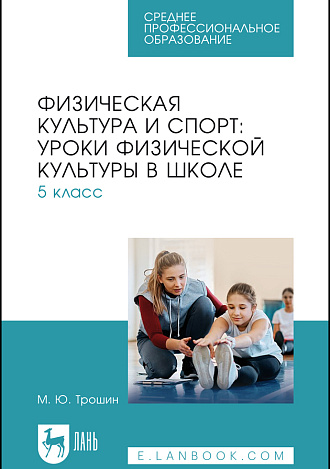 СРЕДНЕЕ ПРОФЕССИОНАЛЬНОЕ ОБРАЗОВАНИЕ

ФИЗИЧЕСКАЯ КУЛЬТУРА И СПОРТ: УРОКИ ФИЗИЧЕСКОЙ КУЛЬТУРЫ В ШКОЛЕ

5 класс

М. Ю. Трошин

ЛАНЬ

E.LANBOOK.COM